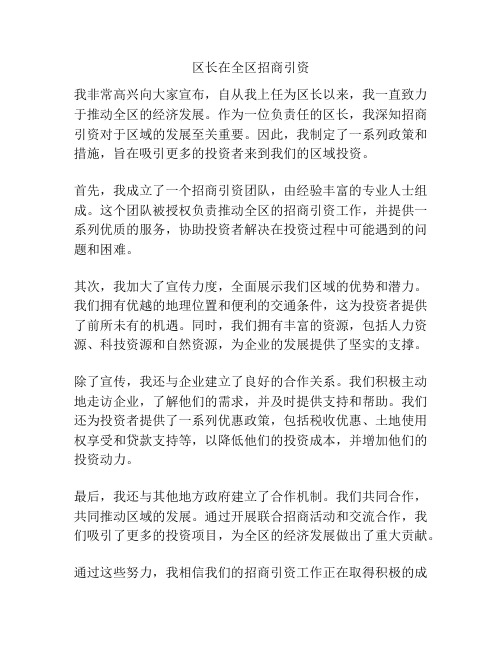 区长在全区招商引资

我非常高兴向大家宣布，自从我上任为区长以来，我一直致力于推动全区的经济发展。作为一位负责任的区长，我深知招商引资对于区域的发展至关重要。因此，我制定了一系列政策和措施，旨在吸引更多的投资者来到我们的区域投资。

首先，我成立了一个招商引资团队，由经验丰富的专业人士组成。这个团队被授权负责推动全区的招商引资工作，并提供一系列优质的服务，协助投资者解决在投资过程中可能遇到的问题和困难。

其次，我加大了宣传力度，全面展示我们区域的优势和潜力。我们拥有优越的地理位置和便利的交通条件，这为投资者提供了前所未有的机遇。同时，我们拥有丰富的资源，包括人力资源、科技资源和自然资源，为企业的发展提供了坚实的支撑。

除了宣传，我还与企业建立了良好的合作关系。我们积极主动地走访企业，了解他们的需求，并及时提供支持和帮助。我们还为投资者提供了一系列优惠政策，包括税收优惠、土地使用权享受和贷款支持等，以降低他们的投资成本，并增加他们的投资动力。

最后，我还与其他地方政府建立了合作机制。我们共同合作，共同推动区域的发展。通过开展联合招商活动和交流合作，我们吸引了更多的投资项目，为全区的经济发展做出了重大贡献。

通过这些努力，我相信我们的招商引资工作正在取得积极的成